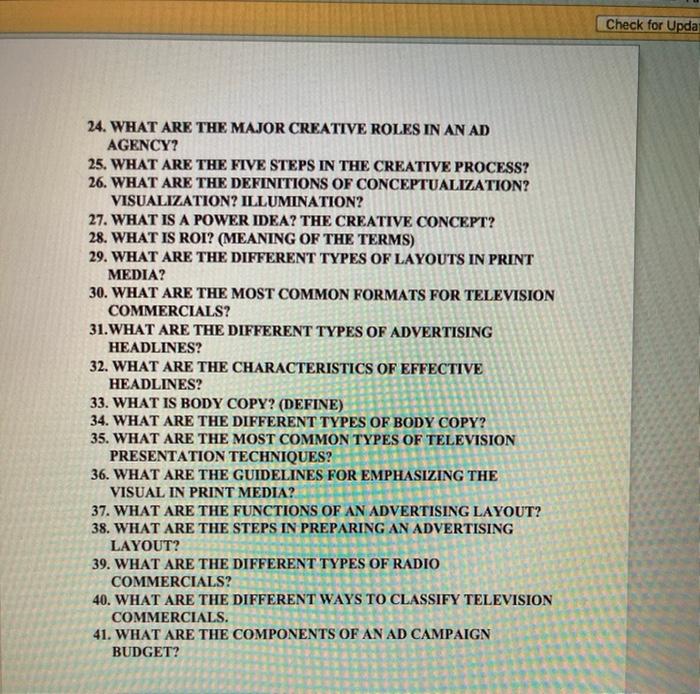 Check for Upda

24. WHAT ARE THE MAJOR CREATIVE ROLES IN AN AD AGENCY?
25. WHAT ARE THE FIVE STEPS IN THE CREATIVE PROCESS?
26. WHAT ARE THE DEFINITIONS OF CONCEPTUALIZATION? VISUALIZATION? ILLUMINATION?
27. WHAT IS A POWER IDEA? THE CREATIVE CONCEPT?
28. WHAT IS ROI? (MEANING OF THE TERMS)
29. WHAT ARE THE DIFFERENT TYPES OF LAYOUTS IN PRINT MEDIA?
30. WHAT ARE THE MOST COMMON FORMATS FOR TELEVISION COMMERCIALS?
31.WHAT ARE THE DIFFERENT TYPES OF ADVERTISING HEADLINES?
32. WHAT ARE THE CHARACTERISTICS OF EFFECTIVE HEADLINES?
33. WHAT IS BODY COPY? (DEFINE)
34. WHAT ARE THE DIFFERENT TYPES OF BODY COPY?
35. WHAT ARE THE MOST COMMON TYPES OF TELEVISION PRESENTATION TECHNIQUES?
36. WHAT ARE THE GUIDELINES FOR EMPHASIZING THE VISUAL IN PRINT MEDIA?
37. WHAT ARE THE FUNCTIONS OF AN ADVERTISING LAYOUT?
38. WHAT ARE THE STEPS IN PREPARING AN ADVERTISING LAYOUT?
39. WHAT ARE THE DIFFERENT TYPES OF RADIO COMMERCIALS?
40. WHAT ARE THE DIFFERENT WAYS TO CLASSIFY TELEVISION COMMERCIALS.
41. WHAT ARE THE COMPONENTS OF AN AD CAMPAIGN BUDGET?